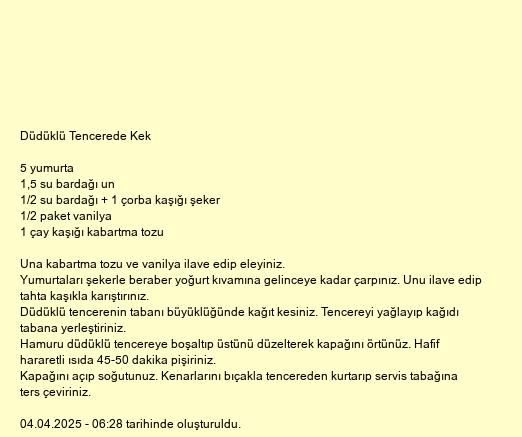 Düdüklü Tencerede Kek

5 yumurta
1,5 su bardağı un
1/2 su bardağı + 1 çorba kaşığı şeker
1/2 paket vanilya
1 çay kaşığı kabartma tozu

Una kabartma tozu ve vanilya ilave edip eleyiniz.
Yumurtaları şekerle beraber yoğurt kıvamına gelinceye kadar çarpınız. Unu ilave edip tahta kaşıkla karıştırınız.
Düdüklü tencerenin tabanı büyüklüğünde kağıt kesiniz. Tencereyi yağlayıp kağıdı tabana yerleştiriniz.
Hamuru düdüklü tencereye boşaltıp üstünü düzelterek kapağını örtünüz. Hafif hararetli ısıda 45-50 dakika pişiriniz.
Kapağını açıp soğutunuz. Kenarlarını bıçakla tencereden kurtarıp servis tabağına ters çeviriniz.

04.04.2025 - 06:28 tarihinde oluşturuldu.